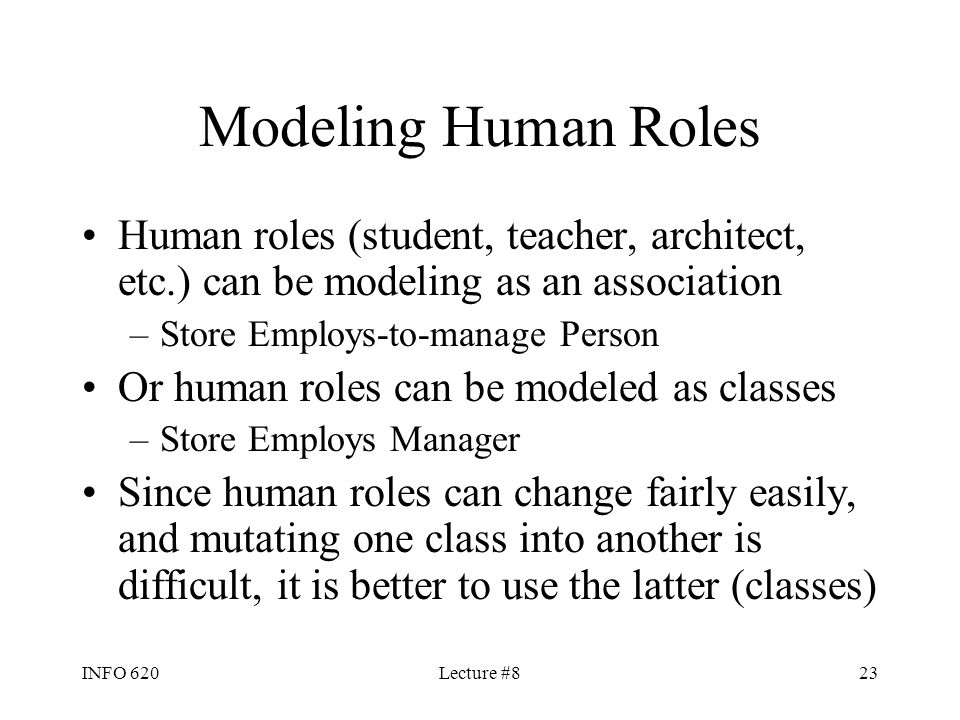 Modeling Human Roles

• Human roles (student, teacher, architect, etc.) can be modeling as an association
  – Store Employs-to-manage Person
• Or human roles can be modeled as classes
  – Store Employs Manager
• Since human roles can change fairly easily, and mutating one class into another is difficult, it is better to use the latter (classes)

INFO 620 Lecture #8 23